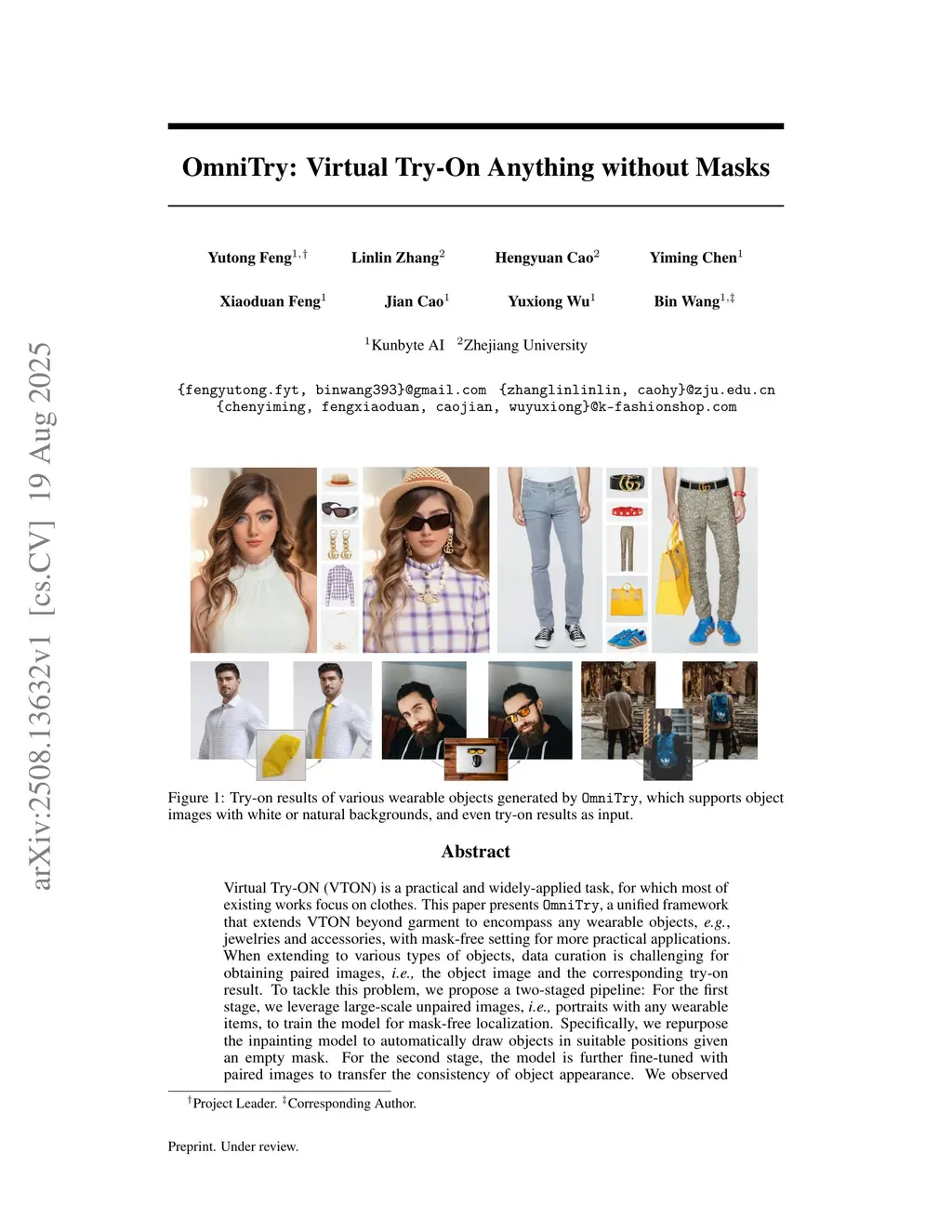 arXiv:2508.13632v1 [cs.CV] 19 Aug 2025

OmniTry: Virtual Try-On Anything without Masks

Yutong Feng$^{1,\dagger}$ Linlin Zhang$^{2}$ Hengyuan Cao$^{2}$ Yiming Chen$^{1}$

Xiaoduan Feng$^{1}$ Jian Cao$^{1}$ Yuxiong Wu$^{1}$ Bin Wang$^{1,\ddagger}$

$^{1}$Kunbyte AI $^{2}$Zhejiang University

{fengyutong.fyt, binwang393}@gmail.com {zhanglinlinlin, caohy}@zju.edu.cn
{chenyiming, fengxiaoduan, caojian, wuyuxiong}@k-fashionshop.com

Figure 1: Try-on results of various wearable objects generated by OmniTry, which supports object images with white or natural backgrounds, and even try-on results as input.

Abstract

Virtual Try-ON (VTON) is a practical and widely-applied task, for which most of existing works focus on clothes. This paper presents OmniTry, a unified framework that extends VTON beyond garment to encompass any wearable objects, e.g., jewelries and accessories, with mask-free setting for more practical applications. When extending to various types of objects, data curation is challenging for obtaining paired images, i.e., the object image and the corresponding try-on result. To tackle this problem, we propose a two-staged pipeline: For the first stage, we leverage large-scale unpaired images, i.e., portraits with any wearable items, to train the model for mask-free localization. Specifically, we repurpose the inpainting model to automatically draw objects in suitable positions given an empty mask. For the second stage, the model is further fine-tuned with paired images to transfer the consistency of object appearance. We observed

$^{\dagger}$Project Leader. $^{\ddagger}$Corresponding Author.

Preprint. Under review.